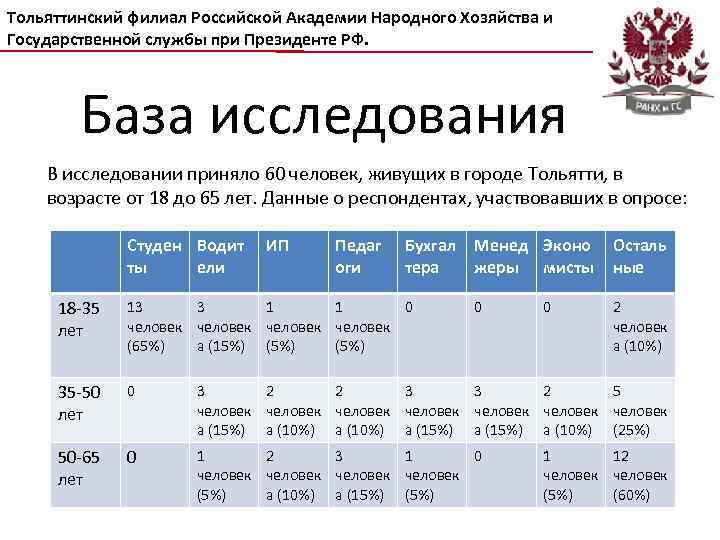 Тольяттинский филиал Российской Академии Народного Хозяйства и Государственной службы при Президенте РФ.

РАНХ и ГС

База исследования

В исследовании приняло 60 человек, живущих в городе Тольятти, в возрасте от 18 до 65 лет. Данные о респондентах, участвовавших в опросе:

| | Студенты | Водители | ИП | Педагоги | Бухгалтера | Менеджеры | Экономисты | Остальные |
|---|---|---|---|---|---|---|---|---|
| 18-35 лет | 13 человек (65%) | 3 человека (15%) | 1 человек (5%) | 1 человек (5%) | 0 | 0 | 0 | 2 человека (10%) |
| 35-50 лет | 0 | 3 человека (15%) | 2 человека (10%) | 2 человека (10%) | 3 человека (15%) | 3 человека (15%) | 2 человека (10%) | 5 человек (25%) |
| 50-65 лет | 0 | 1 человек (5%) | 2 человека (10%) | 3 человека (15%) | 1 человек (5%) | 0 | 1 человек (5%) | 12 человек (60%) |